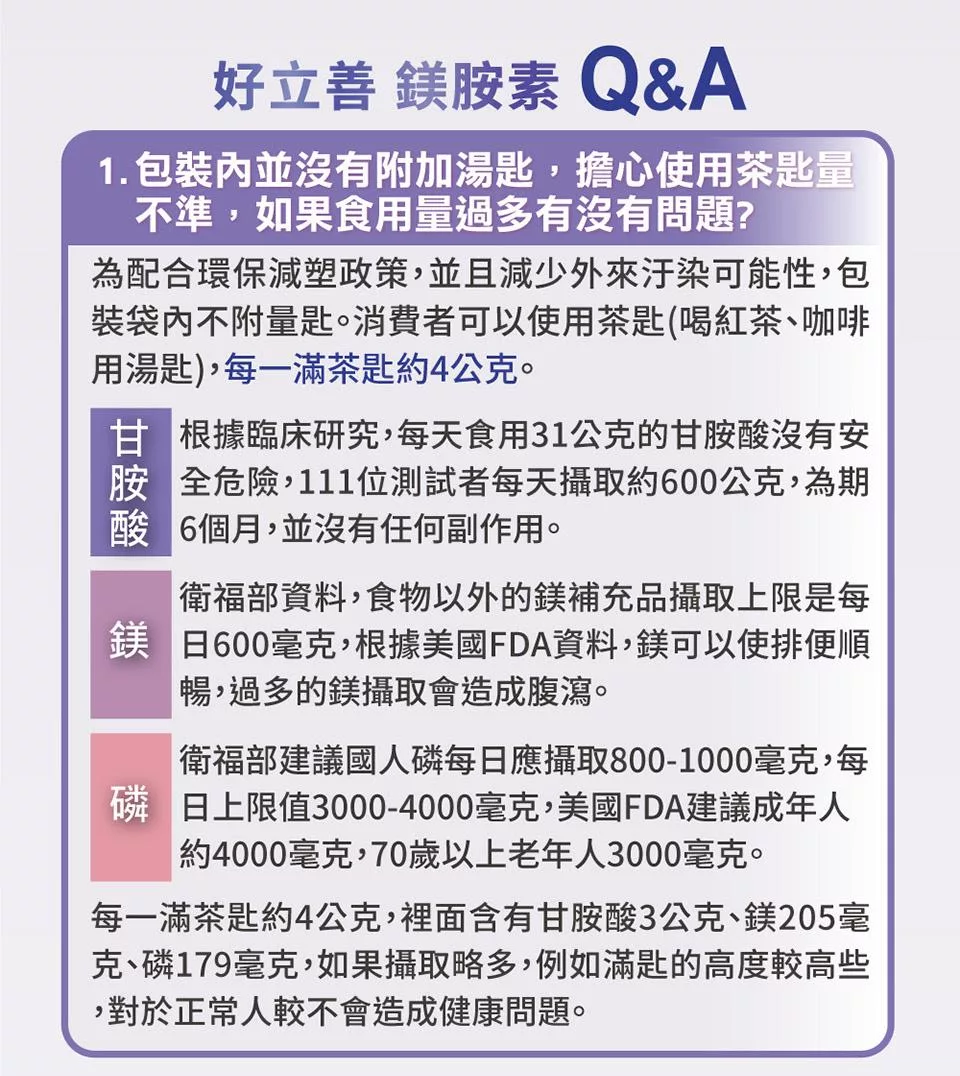 好立善 鎂胺素 Q&A

1. 包裝內並沒有附加湯匙，擔心使用茶匙量不準，如果食用量過多有沒有問題?

為配合環保減塑政策，並且減少外來汙染可能性，包裝袋內不附量匙。消費者可以使用茶匙(喝紅茶、咖啡用湯匙)，每一滿茶匙約4公克。

甘胺酸 根據臨床研究，每天食用31公克的甘胺酸沒有安全危險，111位測試者每天攝取約600公克，為期6個月，並沒有任何副作用。

鎂 衛福部資料，食物以外的鎂補充品攝取上限是每日600毫克，根據美國FDA資料，鎂可以使排便順暢，過多的鎂攝取會造成腹瀉。

磷 衛福部建議國人磷每日應攝取800-1000毫克，每日上限值3000-4000毫克，美國FDA建議成年人約4000毫克，70歲以上老年人3000毫克。

每一滿茶匙約4公克，裡面含有甘胺酸3公克、鎂205毫克、磷179毫克，如果攝取略多，例如滿匙的高度較高些，對於正常人較不會造成健康問題。